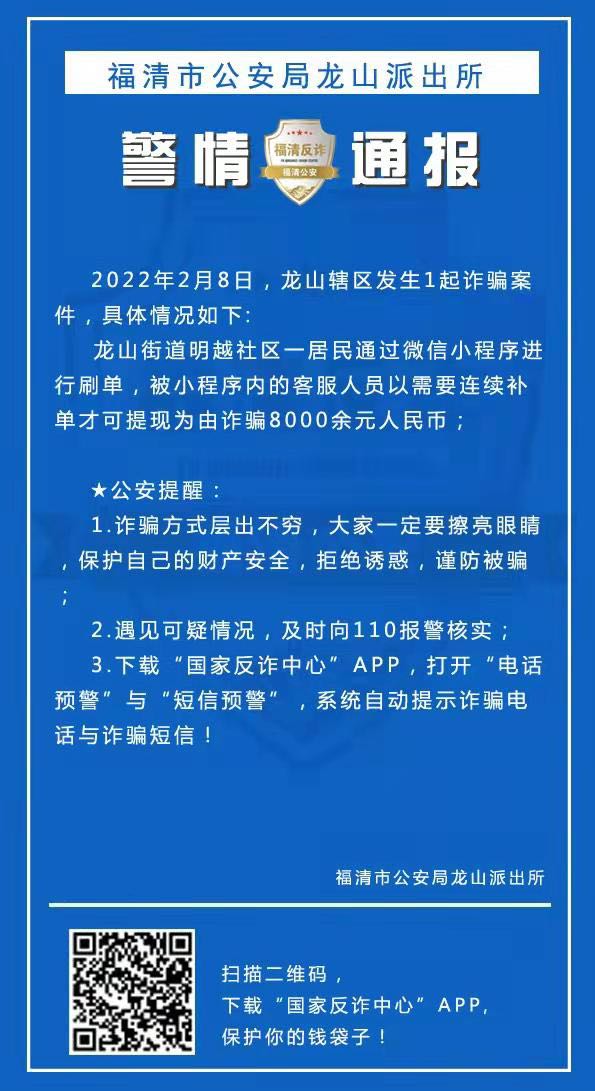 福清市公安局龙山派出所

警情 福清反诈 福清公安 通报

2022年2月8日，龙山辖区发生1起诈骗案件，具体情况如下：

龙山街道明越社区一居民通过微信小程序进行刷单，被小程序内的客服人员以需要连续补单才可提现为由诈骗8000余元人民币；

★公安提醒：

1.诈骗方式层出不穷，大家一定要擦亮眼睛，保护自己的财产安全，拒绝诱惑，谨防被骗；

2.遇见可疑情况，及时向110报警核实；

3.下载“国家反诈中心”APP，打开“电话预警”与“短信预警”，系统自动提示诈骗电话与诈骗短信！

福清市公安局龙山派出所

扫描二维码，
下载“国家反诈中心”APP，
保护你的钱袋子！